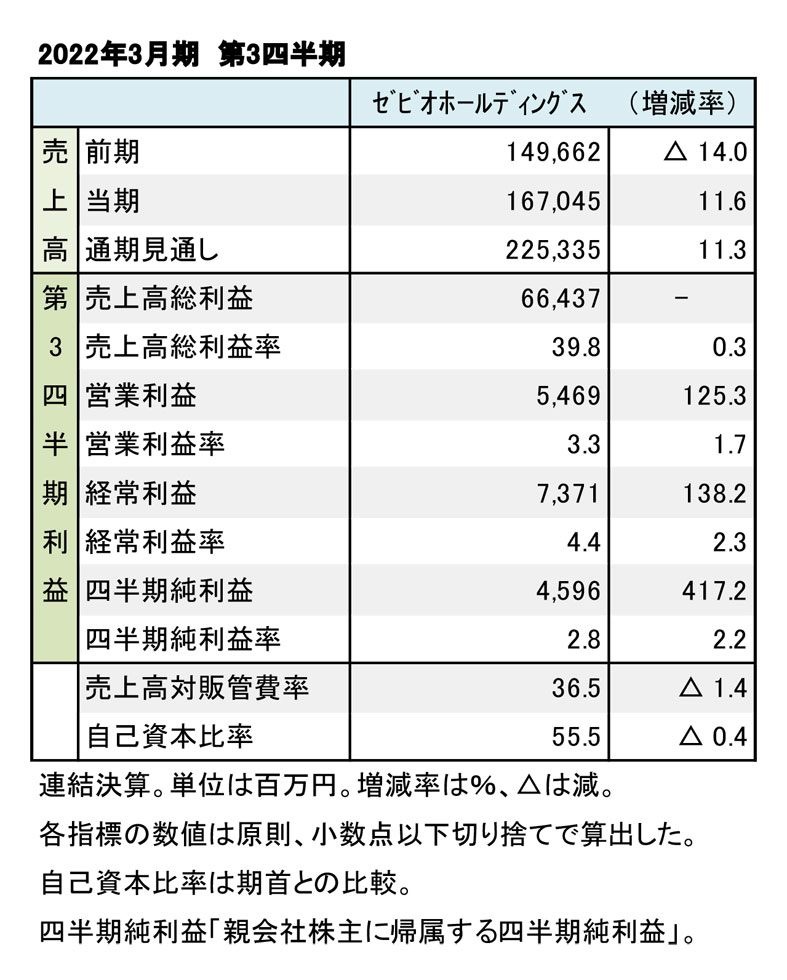 2022年3月期　第3四半期

| | | ｾﾞﾋﾞｵホールディングス | （増減率） |
|---|---|---|---|
| 売上高 | 前期 | 149,662 | △ 14.0 |
| | 当期 | 167,045 | 11.6 |
| | 通期見通し | 225,335 | 11.3 |
| 第3四半期利益 | 売上高総利益 | 66,437 | － |
| | 売上高総利益率 | 39.8 | 0.3 |
| | 営業利益 | 5,469 | 125.3 |
| | 営業利益率 | 3.3 | 1.7 |
| | 経常利益 | 7,371 | 138.2 |
| | 経常利益率 | 4.4 | 2.3 |
| | 四半期純利益 | 4,596 | 417.2 |
| | 四半期純利益率 | 2.8 | 2.2 |
| | 売上高対販管費率 | 36.5 | △ 1.4 |
| | 自己資本比率 | 55.5 | △ 0.4 |

連結決算。単位は百万円。増減率は%、△は減。

各指標の数値は原則、小数点以下切り捨てで算出した。

自己資本比率は期首との比較。

四半期純利益「親会社株主に帰属する四半期純利益」。